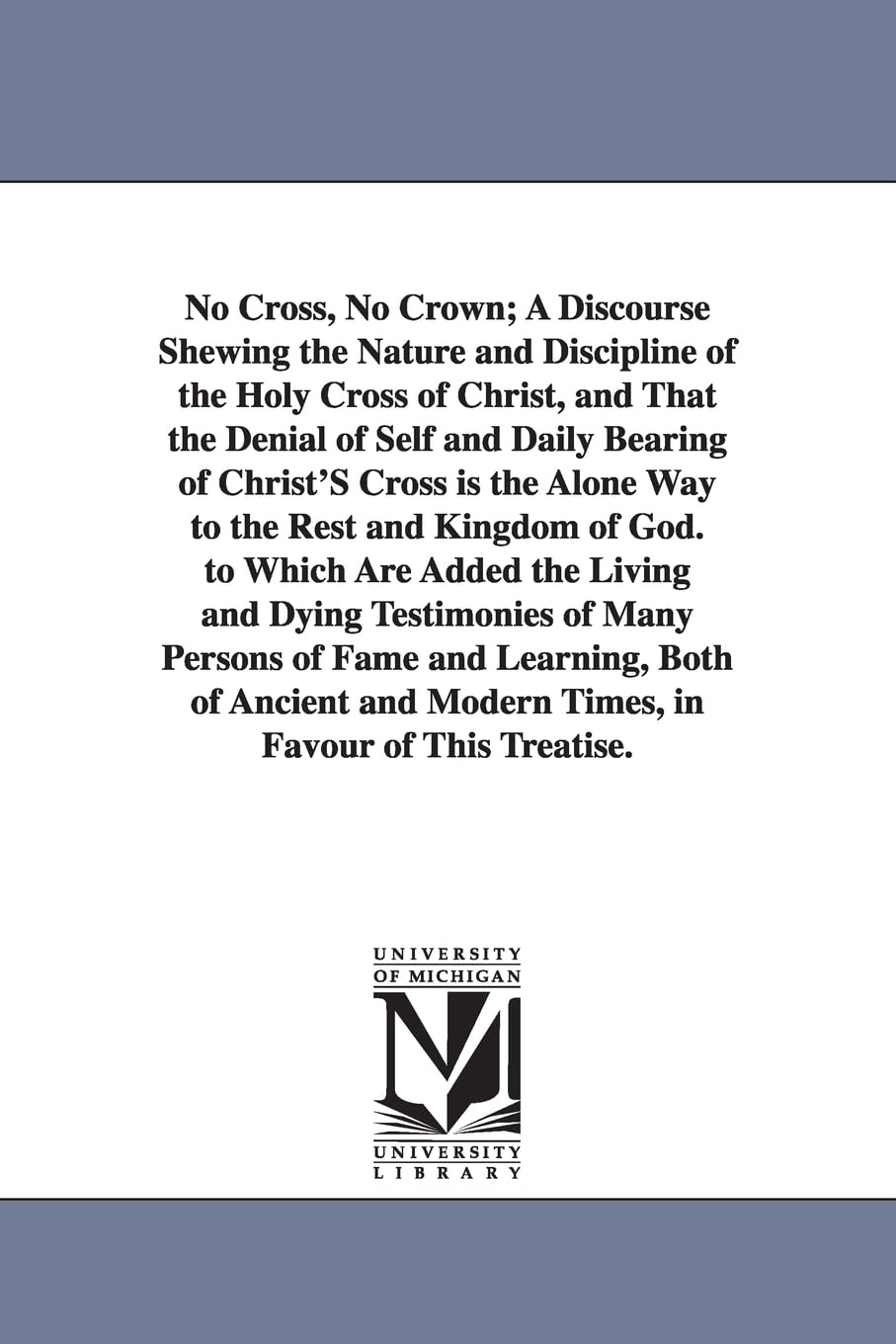 No Cross, No Crown; A Discourse Shewing the Nature and Discipline of the Holy Cross of Christ, and That the Denial of Self and Daily Bearing of Christ'S Cross is the Alone Way to the Rest and Kingdom of God. to Which Are Added the Living and Dying Testimonies of Many Persons of Fame and Learning, Both of Ancient and Modern Times, in Favour of This Treatise.

UNIVERSITY
OF MICHIGAN

UNIVERSITY
LIBRARY